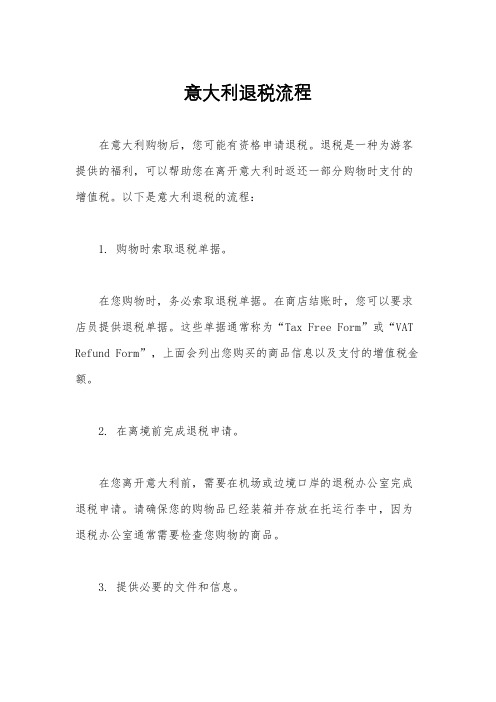 意大利退税流程

在意大利购物后，您可能有资格申请退税。退税是一种为游客提供的福利，可以帮助您在离开意大利时返还一部分购物时支付的增值税。以下是意大利退税的流程：

1. 购物时索取退税单据。

在您购物时，务必索取退税单据。在商店结账时，您可以要求店员提供退税单据。这些单据通常称为“Tax Free Form”或“VAT Refund Form”，上面会列出您购买的商品信息以及支付的增值税金额。

2. 在离境前完成退税申请。

在您离开意大利前，需要在机场或边境口岸的退税办公室完成退税申请。请确保您的购物品已经装箱并存放在托运行李中，因为退税办公室通常需要检查您购物的商品。

3. 提供必要的文件和信息。